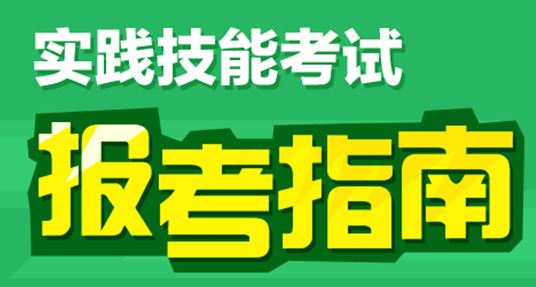 实践技能考试

报考指南